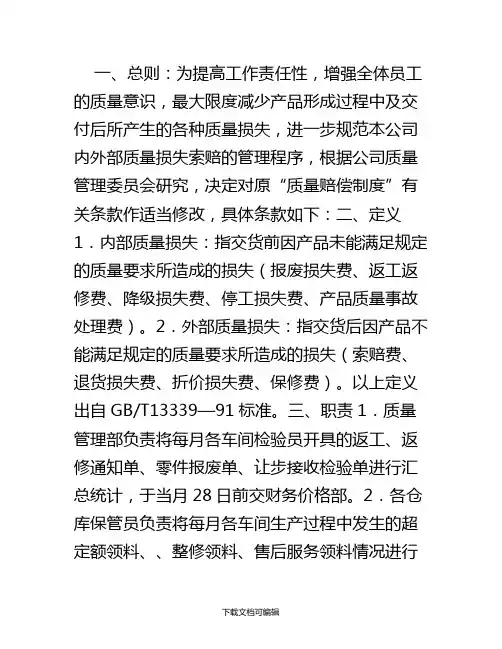 一、总则：为提高工作责任性，增强全体员工的质量意识，最大限度减少产品形成过程中及交付后所产生的各种质量损失，进一步规范本公司内外部质量损失索赔的管理程序，根据公司质量管理委员会研究，决定对原“质量赔偿制度”有关条款作适当修改，具体条款如下：二、定义 1．内部质量损失：指交货前因产品未能满足规定的质量要求所造成的损失（报废损失费、返工返修费、降级损失费、停工损失费、产品质量事故处理费）。2．外部质量损失：指交货后因产品不能满足规定的质量要求所造成的损失（索赔费、退货损失费、折价损失费、保修费）。以上定义出自 GB/T13339—91 标准。三、职责 1．质量管理部负责将每月各车间检验员开具的返工、返修通知单、零件报废单、让步接收检验单进行汇总统计，于当月 28 日前交财务价格部。2．各仓库保管员负责将每月各车间生产过程中发生的超定额领料、、整修领料、售后服务领料情况进行

下载文档可编辑